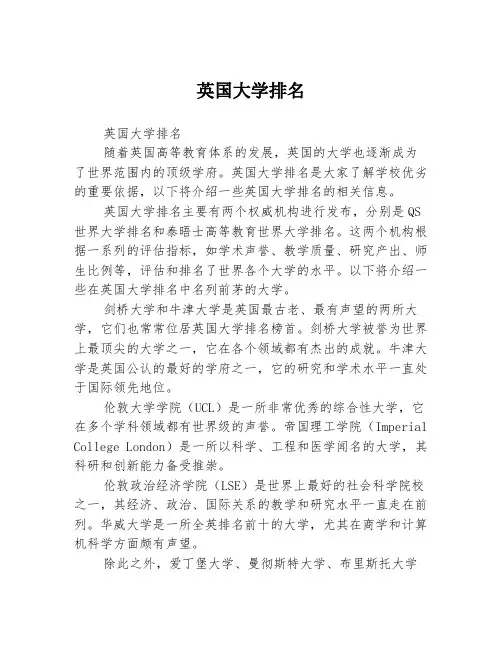 英国大学排名

英国大学排名

随着英国高等教育体系的发展，英国的大学也逐渐成为了世界范围内的顶级学府。英国大学排名是大家了解学校优劣的重要依据，以下将介绍一些英国大学排名的相关信息。

英国大学排名主要有两个权威机构进行发布，分别是QS世界大学排名和泰晤士高等教育世界大学排名。这两个机构根据一系列的评估指标，如学术声誉、教学质量、研究产出、师生比例等，评估和排名了世界各个大学的水平。以下将介绍一些在英国大学排名中名列前茅的大学。

剑桥大学和牛津大学是英国最古老、最有声望的两所大学，它们也常常位居英国大学排名榜首。剑桥大学被誉为世界上最顶尖的大学之一，它在各个领域都有杰出的成就。牛津大学是英国公认的最好的学府之一，它的研究和学术水平一直处于国际领先地位。

伦敦大学学院（UCL）是一所非常优秀的综合性大学，它在多个学科领域都有世界级的声誉。帝国理工学院（Imperial College London）是一所以科学、工程和医学闻名的大学，其科研和创新能力备受推崇。

伦敦政治经济学院（LSE）是世界上最好的社会科学院校之一，其经济、政治、国际关系的教学和研究水平一直走在前列。华威大学是一所全英排名前十的大学，尤其在商学和计算机科学方面颇有声望。

除此之外，爱丁堡大学、曼彻斯特大学、布里斯托大学